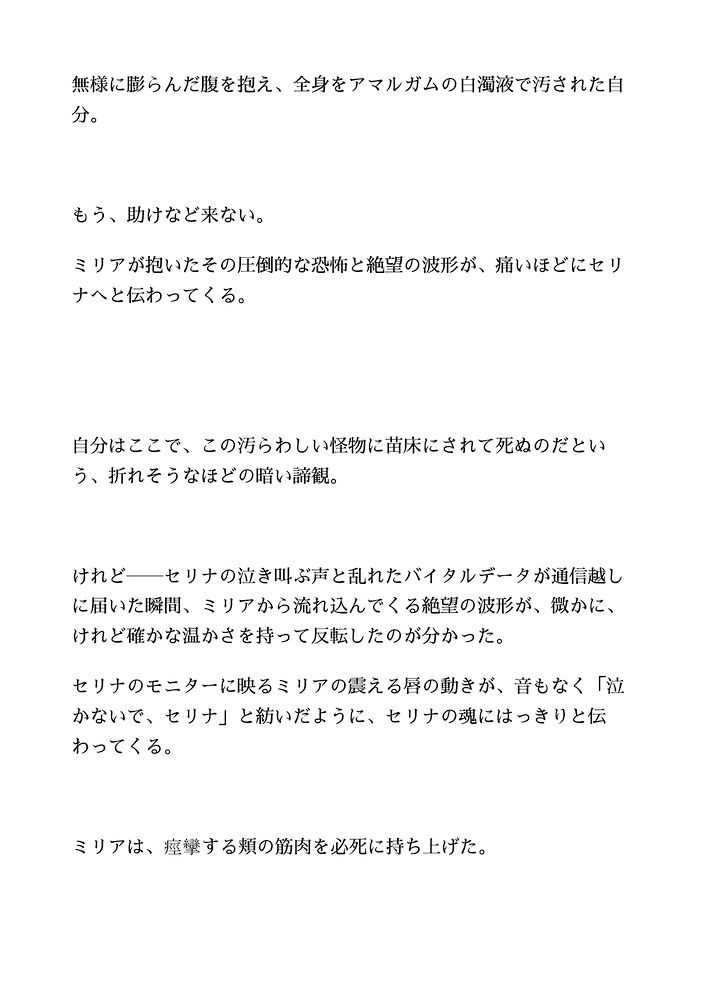 無様に膨らんだ腹を抱え、全身をアマルガムの白濁液で汚された自分。

もう、助けなど来ない。

ミリアが抱いたその圧倒的な恐怖と絶望の波形が、痛いほどにセリナへと伝わってくる。

自分はここで、この汚らわしい怪物に苗床にされて死ぬのだという、折れそうなほどの暗い諦観。

けれど――セリナの泣き叫ぶ声と乱れたバイタルデータが通信越しに届いた瞬間、ミリアから流れ込んでくる絶望の波形が、微かに、けれど確かな温かさを持って反転したのが分かった。

セリナのモニターに映るミリアの震える唇の動きが、音もなく「泣かないで、セリナ」と紡いだように、セリナの魂にはっきりと伝わってくる。

ミリアは、痙攣する頬の筋肉を必死に持ち上げた。